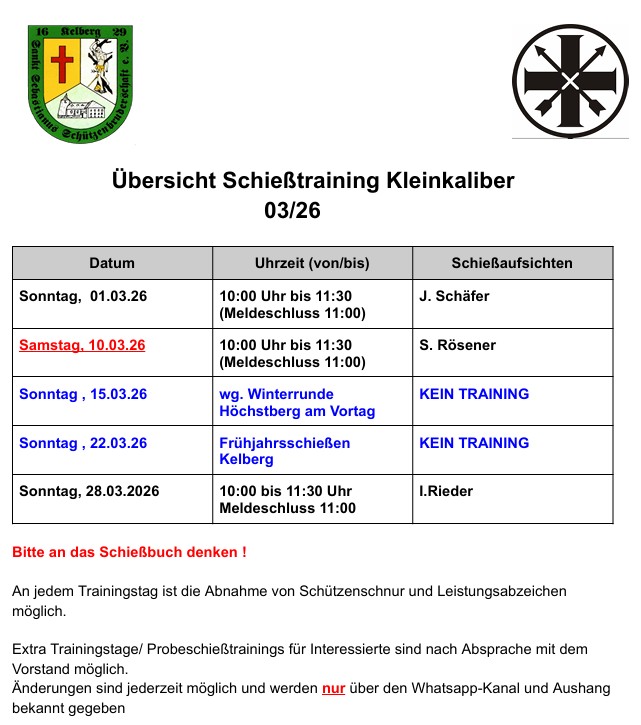 16 Kelberg 29
Sankt Sebastianus Schützenbruderschaft e. V.

Übersicht Schießtraining Kleinkaliber
03/26

| Datum | Uhrzeit (von/bis) | Schießaufsichten |
|---|---|---|
| Sonntag, 01.03.26 | 10:00 Uhr bis 11:30 (Meldeschluss 11:00) | J. Schäfer |
| Samstag, 10.03.26 | 10:00 Uhr bis 11:30 (Meldeschluss 11:00) | S. Rösener |
| Sonntag , 15.03.26 | wg. Winterrunde Höchstberg am Vortag | KEIN TRAINING |
| Sonntag , 22.03.26 | Frühjahrsschießen Kelberg | KEIN TRAINING |
| Sonntag, 28.03.2026 | 10:00 bis 11:30 Uhr Meldeschluss 11:00 | I.Rieder |

Bitte an das Schießbuch denken !

An jedem Trainingstag ist die Abnahme von Schützenschnur und Leistungsabzeichen möglich.

Extra Trainingstage/ Probeschießtrainings für Interessierte sind nach Absprache mit dem Vorstand möglich.
Änderungen sind jederzeit möglich und werden nur über den Whatsapp-Kanal und Aushang bekannt gegeben